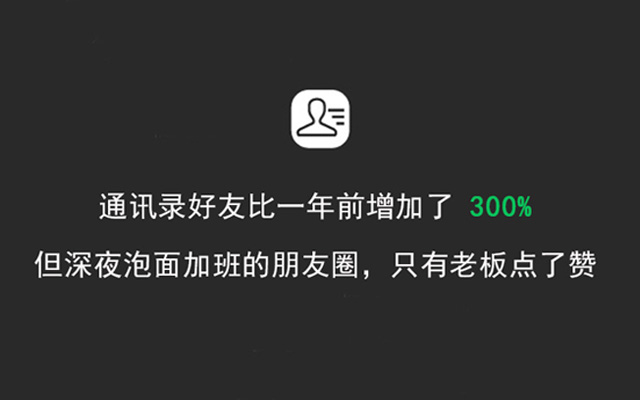 通讯录好友比一年前增加了 300%

但深夜泡面加班的朋友圈，只有老板点了赞